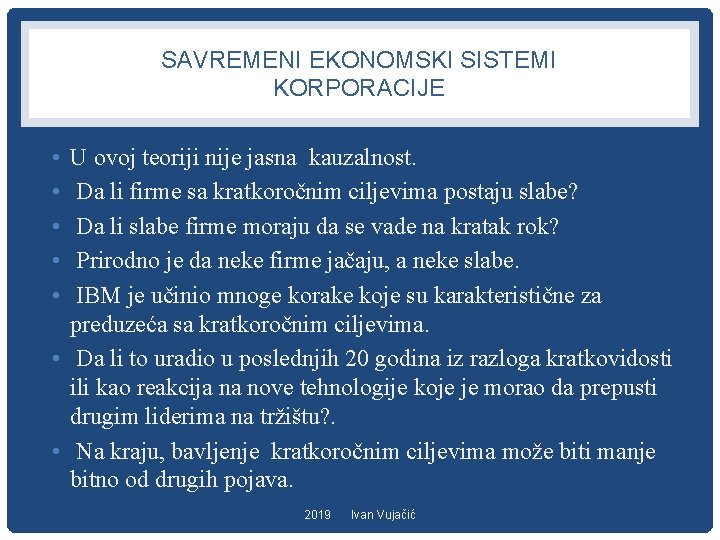 SAVREMENI EKONOMSKI SISTEMI
KORPORACIJE

• U ovoj teoriji nije jasna kauzalnost.
• Da li firme sa kratkoročnim ciljevima postaju slabe?
• Da li slabe firme moraju da se vade na kratak rok?
• Prirodno je da neke firme jačaju, a neke slabe.
• IBM je učinio mnoge korake koje su karakteristične za preduzeća sa kratkoročnim ciljevima.
• Da li to uradio u poslednjih 20 godina iz razloga kratkovidosti ili kao reakcija na nove tehnologije koje je morao da prepusti drugim liderima na tržištu?.
• Na kraju, bavljenje kratkoročnim ciljevima može biti manje bitno od drugih pojava.

2019 Ivan Vujačić